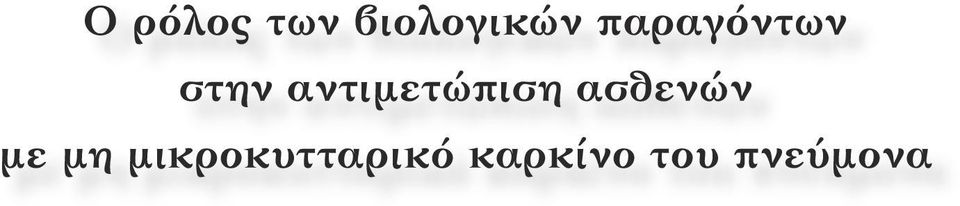 Ο ρόλος των βιολογικών παραγόντων
στην αντιμετώπιση ασθενών
με μη μικροκυτταρικό καρκίνο του πνεύμονα